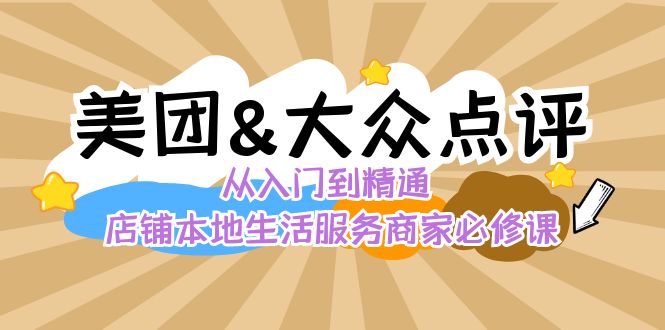 美团&大众点评

从入门到精通

店铺本地生活服务商家必修课